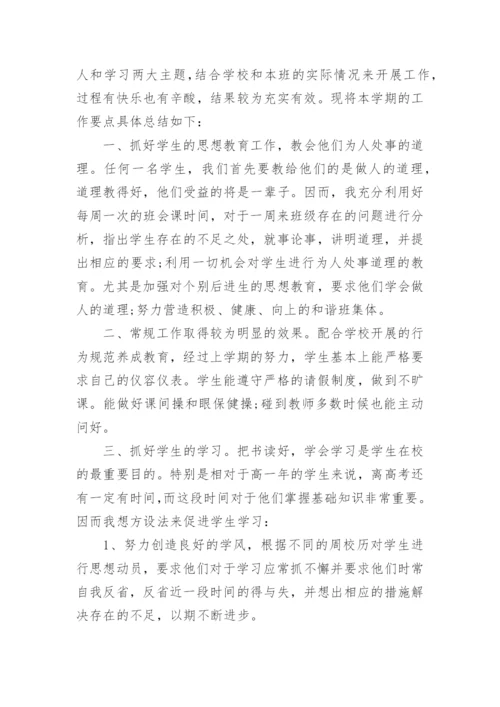 人和学习两大主题，结合学校和本班的实际情况来开展工作，过程有快乐也有辛酸，结果较为充实有效。现将本学期的工作要点具体总结如下：

一、抓好学生的思想教育工作，教会他们为人处事的道理。任何一名学生，我们首先要教给他们的是做人的道理，道理教得好，他们受益的将是一辈子。因而，我充分利用好每周一次的班会课时间，对于一周来班级存在的问题进行分析，指出学生存在的不足之处，就事论事，讲明道理，并提出相应的要求；利用一切机会对学生进行为人处事道理的教育。尤其是加强对个别后进生的思想教育，要求他们学会做人的道理；努力营造积极、健康、向上的和谐班集体。

二、常规工作取得较为明显的效果。配合学校开展的行为规范养成教育，经过上学期的努力，学生基本上能严格要求自己的仪容仪表。学生能遵守严格的请假制度，做到不旷课。能做好课间操和眼保健操；碰到教师多数时候也能主动问好。

三、抓好学生的学习。把书读好，学会学习是学生在校的最重要目的。特别是相对于高一年的学生来说，离高考还有一定有时间，而这段时间对于他们掌握基础知识非常重要。因而我想方设法来促进学生学习：

1、努力创造良好的学风，根据不同的周校历对学生进行思想动员，要求他们对于学习应常抓不懈并要求他们时常自我反省，反省近一段时间的得与失，并想出相应的措施解决存在的不足，以期不断进步。